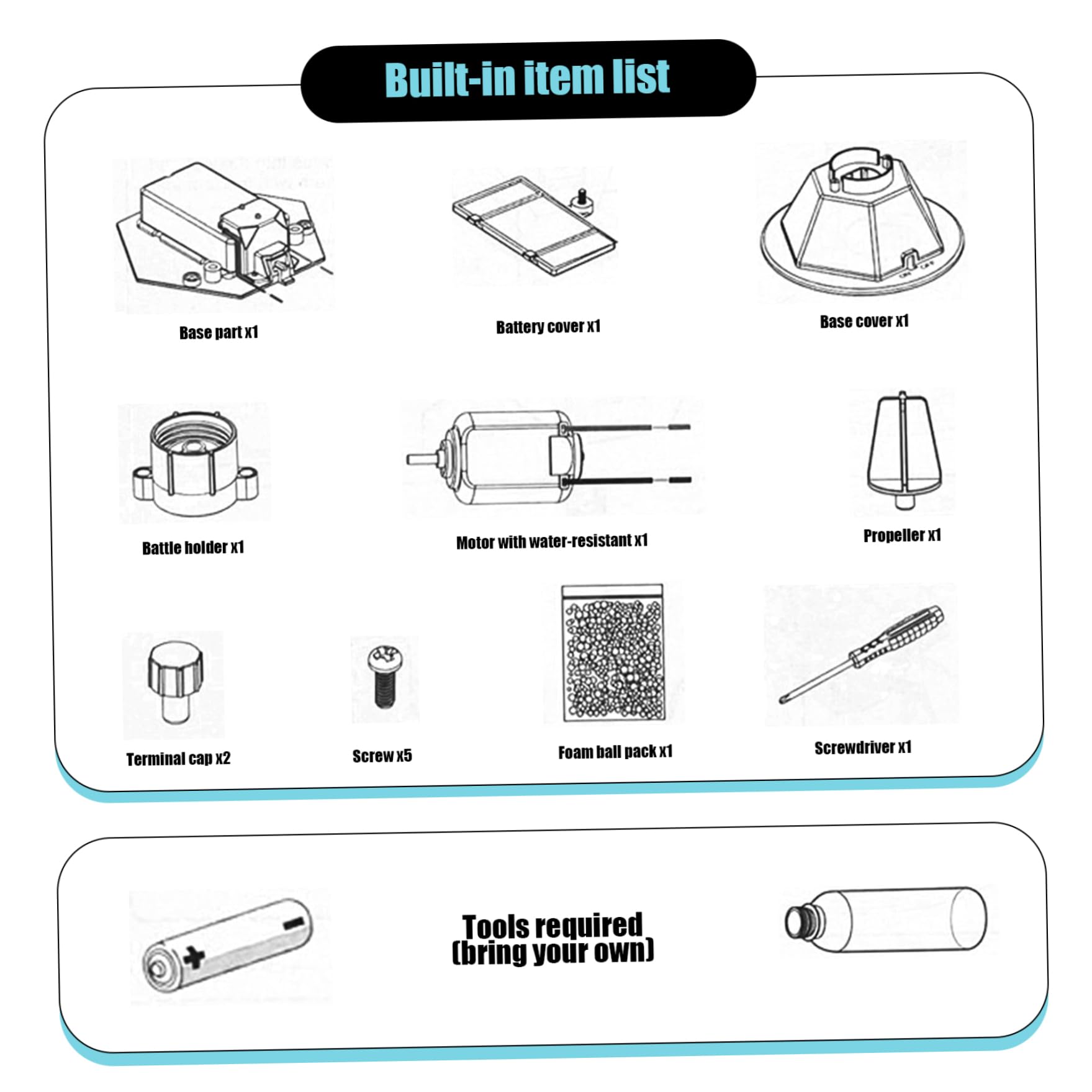 Built-in item list

Base part x1

Battery cover x1

Base cover x1

Battle holder x1

Motor with water-resistant x1

Propeller x1

Terminal cap x2

Screw x5

Foam ball pack x1

Screwdriver x1

Tools required
(bring your own)